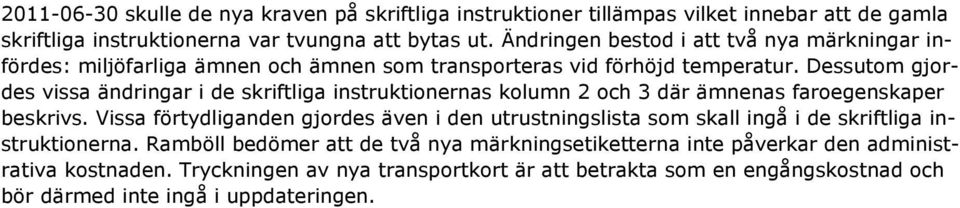 2011-06-30 skulle de nya kraven på skriftliga instruktioner tillämpas vilket innebar att de gamla skriftliga instruktionerna var tvungna att bytas ut. Ändringen bestod i att två nya märkningar infördes: miljöfarliga ämnen och ämnen som transporteras vid förhöjd temperatur. Dessutom gjordes vissa ändringar i de skriftliga instruktionernas kolumn 2 och 3 där ämnenas faroegenskaper beskrivs. Vissa förtydliganden gjordes även i den utrustningslista som skall ingå i de skriftliga instruktionerna. Ramböll bedömer att de två nya märkningsetiketterna inte påverkar den administrativa kostnaden. Tryckningen av nya transportkort är att betrakta som en engångskostnad och bör därmed inte ingå i uppdateringen.